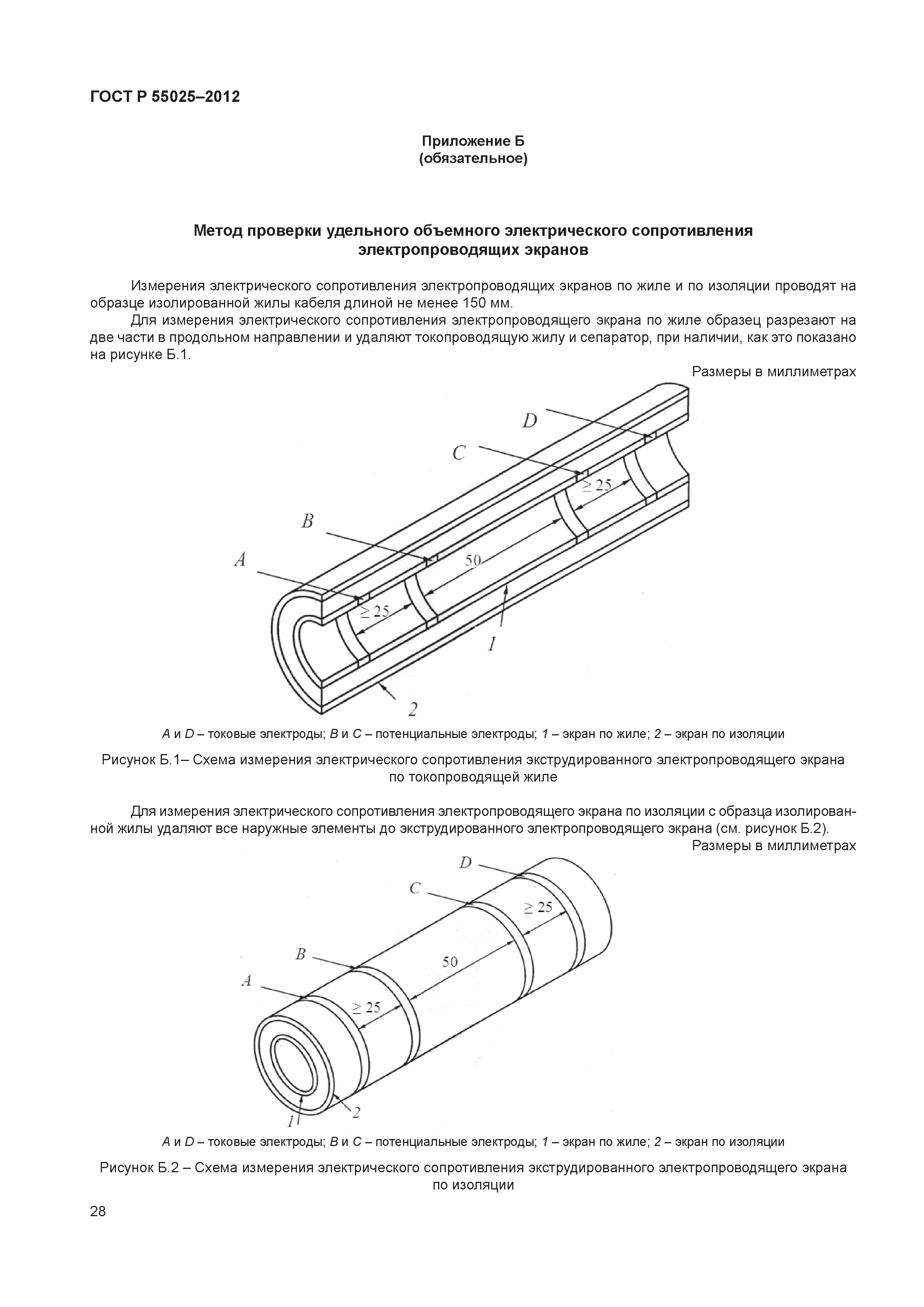 ГОСТ Р 55025–2012

Приложение Б
(обязательное)

Метод проверки удельного объемного электрического сопротивления электропроводящих экранов

Измерения электрического сопротивления электропроводящих экранов по жиле и по изоляции проводят на образце изолированной жилы кабеля длиной не менее 150 мм.

Для измерения электрического сопротивления электропроводящего экрана по жиле образец разрезают на две части в продольном направлении и удаляют токопроводящую жилу и сепаратор, при наличии, как это показано на рисунке Б.1.

Размеры в миллиметрах

D
C
$\geq 25$
B
50
A
$\geq 25$
1
2

A и D – токовые электроды; B и C – потенциальные электроды; 1 – экран по жиле; 2 – экран по изоляции

Рисунок Б.1– Схема измерения электрического сопротивления экструдированного электропроводящего экрана по токопроводящей жиле

Для измерения электрического сопротивления электропроводящего экрана по изоляции с образца изолированной жилы удаляют все наружные элементы до экструдированного электропроводящего экрана (см. рисунок Б.2).

Размеры в миллиметрах

D
C
$\geq 25$
B
50
A
$\geq 25$
2
1

A и D – токовые электроды; B и C – потенциальные электроды; 1 – экран по жиле; 2 – экран по изоляции

Рисунок Б.2 – Схема измерения электрического сопротивления экструдированного электропроводящего экрана по изоляции

28